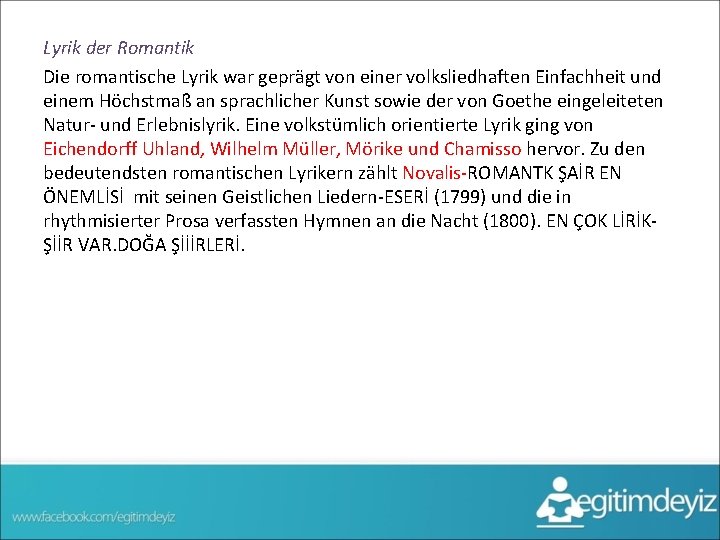 Lyrik der Romantik

Die romantische Lyrik war geprägt von einer volksliedhaften Einfachheit und einem Höchstmaß an sprachlicher Kunst sowie der von Goethe eingeleiteten Natur- und Erlebnislyrik. Eine volkstümlich orientierte Lyrik ging von Eichendorff Uhland, Wilhelm Müller, Mörike und Chamisso hervor. Zu den bedeutendsten romantischen Lyrikern zählt Novalis-ROMANTK ŞAİR EN ÖNEMLİSİ mit seinen Geistlichen Liedern-ESERİ (1799) und die in rhythmisierter Prosa verfassten Hymnen an die Nacht (1800). EN ÇOK LİRİK-ŞİİR VAR.DOĞA ŞİİİRLERİ.

www.facebook.com/egitimdeyiz

egitimdeyiz